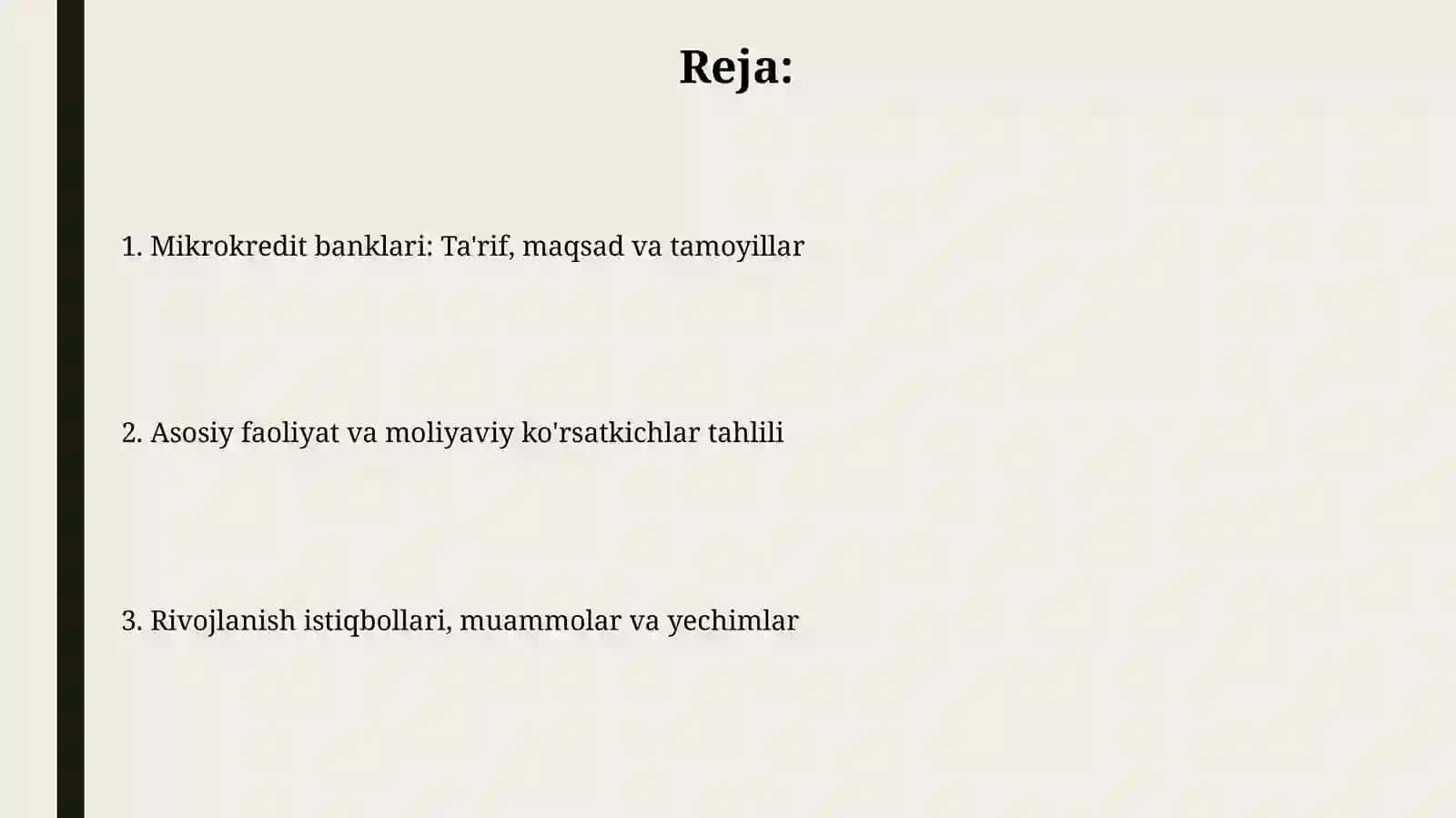 Reja:

1. Mikrokredit banklari: Ta'rif, maqsad va tamoyillar

2. Asosiy faoliyat va moliyaviy ko'rsatkichlar tahlili

3. Rivojlanish istiqbollari, muammolar va yechimlar